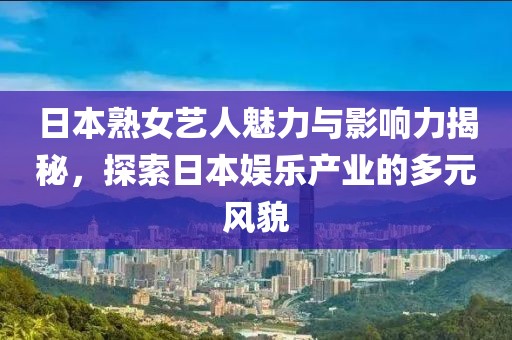 日本熟女艺人魅力与影响力揭秘，探索日本娱乐产业的多元风貌